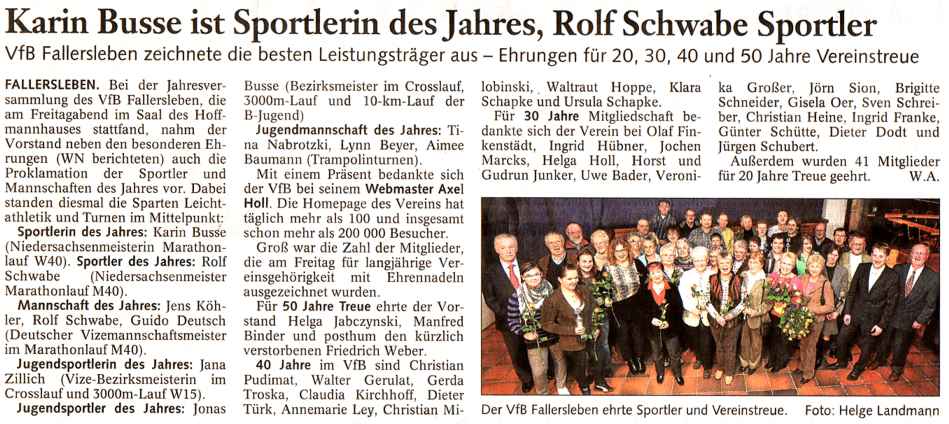 Karin Busse ist Sportlerin des Jahres, Rolf Schwabe Sportler

VfB Fallersleben zeichnete die besten Leistungsträger aus – Ehrungen für 20, 30, 40 und 50 Jahre Vereinstreue

FALLERSLEBEN. Bei der Jahresversammlung des VfB Fallersleben, die am Freitagabend im Saal des Hoffmannhauses stattfand, nahm der Vorstand neben den besonderen Ehrungen (WN berichteten) auch die Proklamation der Sportler und Mannschaften des Jahres vor. Dabei standen diesmal die Sparten Leichtathletik und Turnen im Mittelpunkt:

Sportlerin des Jahres: Karin Busse (Niedersachsenmeisterin Marathonlauf W40). Sportler des Jahres: Rolf Schwabe (Niedersachsenmeister Marathonlauf M40).

Mannschaft des Jahres: Jens Köhler, Rolf Schwabe, Guido Deutsch (Deutscher Vizemannschaftsmeister im Marathonlauf M40).

Jugendsportlerin des Jahres: Jana Zillich (Vize-Bezirksmeisterin im Crosslauf und 3000m-Lauf W15).

Jugendsportler des Jahres: Jonas Busse (Bezirksmeister im Crosslauf, 3000m-Lauf und 10-km-Lauf der B-Jugend)

Jugendmannschaft des Jahres: Tina Nabrotzki, Lynn Beyer, Aimee Baumann (Trampolinturnen).

Mit einem Präsent bedankte sich der VfB bei seinem Webmaster Axel Holl. Die Homepage des Vereins hat täglich mehr als 100 und insgesamt schon mehr als 200 000 Besucher.

Groß war die Zahl der Mitglieder, die am Freitag für langjährige Vereinsgehörigkeit mit Ehrennadeln ausgezeichnet wurden.

Für 50 Jahre Treue ehrte der Vorstand Helga Jabczynski, Manfred Binder und posthum den kürzlich verstorbenen Friedrich Weber.

40 Jahre im VfB sind Christian Pudimat, Walter Gerulat, Gerda Troska, Claudia Kirchhoff, Dieter Türk, Annemarie Ley, Christian Milobinski, Waltraut Hoppe, Klara Schapke und Ursula Schapke.

Für 30 Jahre Mitgliedschaft bedankte sich der Verein bei Olaf Finkenstädt, Ingrid Hübner, Jochen Marcks, Helga Holl, Horst und Gudrun Junker, Uwe Bader, Veronika Großer, Jörn Sion, Brigitte Schneider, Gisela Oer, Sven Schreiber, Christian Heine, Ingrid Franke, Günter Schütte, Dieter Dodt und Jürgen Schubert.

Außerdem wurden 41 Mitglieder für 20 Jahre Treue geehrt. W.A.

Der VfB Fallersleben ehrte Sportler und Vereinstreue. Foto: Helge Landmann